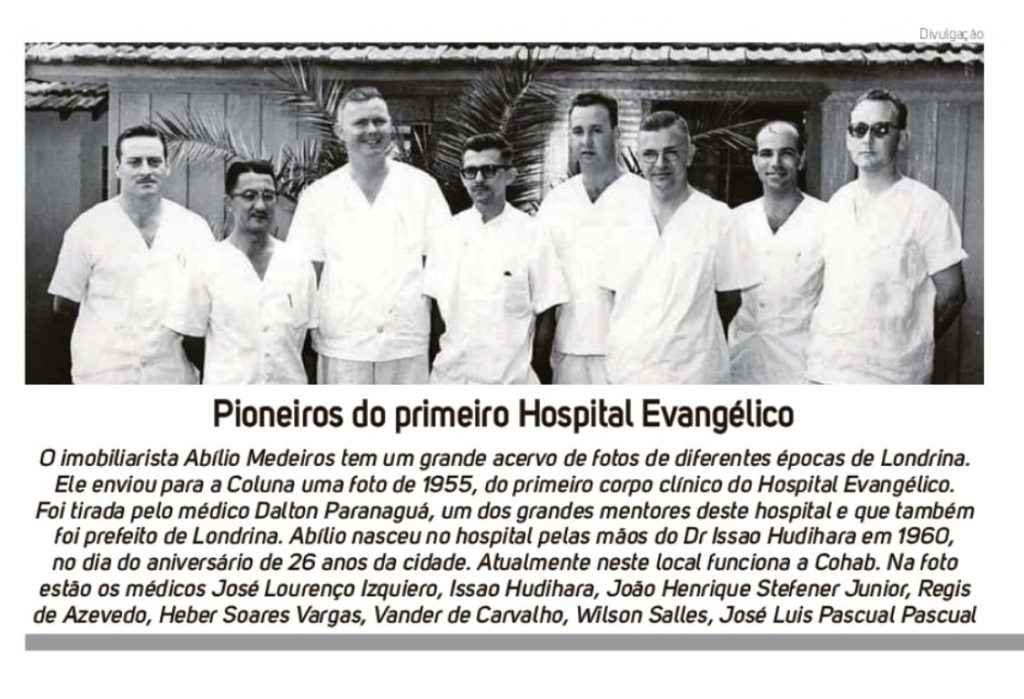 Divulgação

Pioneiros do primeiro Hospital Evangélico

O imobiliarista Abílio Medeiros tem um grande acervo de fotos de diferentes épocas de Londrina. Ele enviou para a Coluna uma foto de 1955, do primeiro corpo clínico do Hospital Evangélico. Foi tirada pelo médico Dalton Paranaguá, um dos grandes mentores deste hospital e que também foi prefeito de Londrina. Abílio nasceu no hospital pelas mãos do Dr Issao Hudihara em 1960, no dia do aniversário de 26 anos da cidade. Atualmente neste local funciona a Cohab. Na foto estão os médicos José Lourenço Izquiero, Issao Hudihara, João Henrique Stefener Junior, Regis de Azevedo, Heber Soares Vargas, Vander de Carvalho, Wilson Salles, José Luis Pascual Pascual